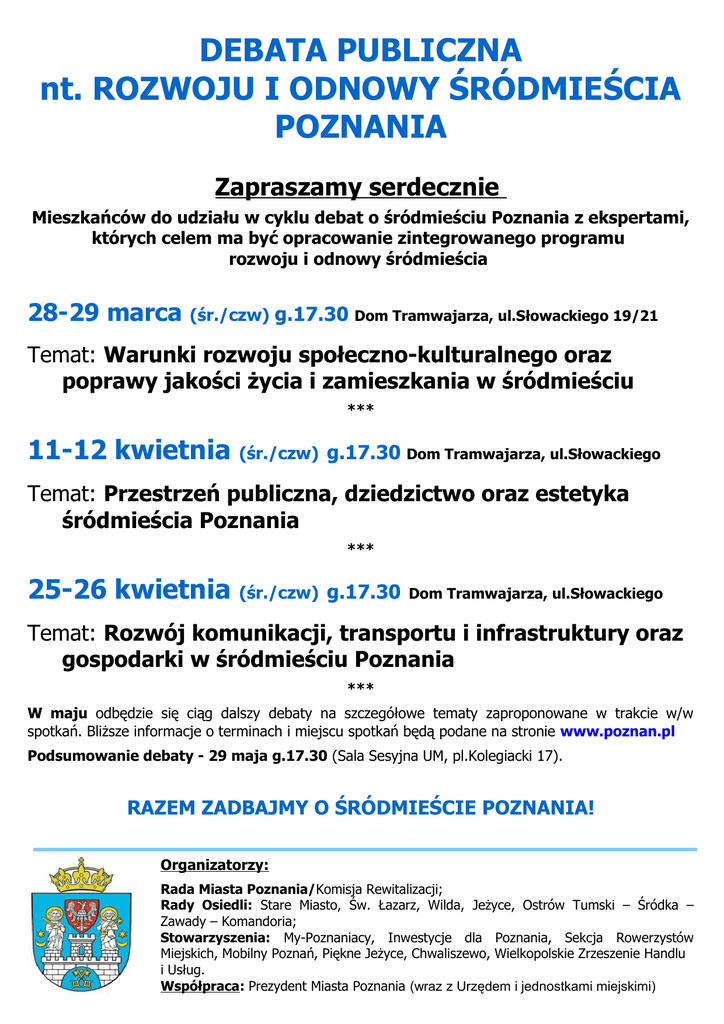 DEBATA PUBLICZNA
nt. ROZWOJU I ODNOWY ŚRÓDMIEŚCIA POZNANIA

Zapraszamy serdecznie

Mieszkańców do udziału w cyklu debat o śródmieściu Poznania z ekspertami, których celem ma być opracowanie zintegrowanego programu rozwoju i odnowy śródmieścia

28-29 marca (śr./czw) g.17.30 Dom Tramwajarza, ul.Słowackiego 19/21

Temat: Warunki rozwoju społeczno-kulturalnego oraz poprawy jakości życia i zamieszkania w śródmieściu

***

11-12 kwietnia (śr./czw) g.17.30 Dom Tramwajarza, ul.Słowackiego

Temat: Przestrzeń publiczna, dziedzictwo oraz estetyka śródmieścia Poznania

***

25-26 kwietnia (śr./czw) g.17.30 Dom Tramwajarza, ul.Słowackiego

Temat: Rozwój komunikacji, transportu i infrastruktury oraz gospodarki w śródmieściu Poznania

***

W maju odbędzie się ciąg dalszy debaty na szczegółowe tematy zaproponowane w trakcie w/w spotkań. Bliższe informacje o terminach i miejscu spotkań będą podane na stronie www.poznan.pl

Podsumowanie debaty - 29 maja g.17.30 (Sala Sesyjna UM, pl.Kolegiacki 17).

RAZEM ZADBAJMY O ŚRÓDMIEŚCIE POZNANIA!

Organizatorzy:

Rada Miasta Poznania/Komisja Rewitalizacji;
Rady Osiedli: Stare Miasto, Św. Łazarz, Wilda, Jeżyce, Ostrów Tumski – Śródka – Zawady – Komandoria;
Stowarzyszenia: My-Poznaniacy, Inwestycje dla Poznania, Sekcja Rowerzystów Miejskich, Mobilny Poznań, Piękne Jeżyce, Chwaliszewo, Wielkopolskie Zrzeszenie Handlu i Usług.
Współpraca: Prezydent Miasta Poznania (wraz z Urzędem i jednostkami miejskimi)